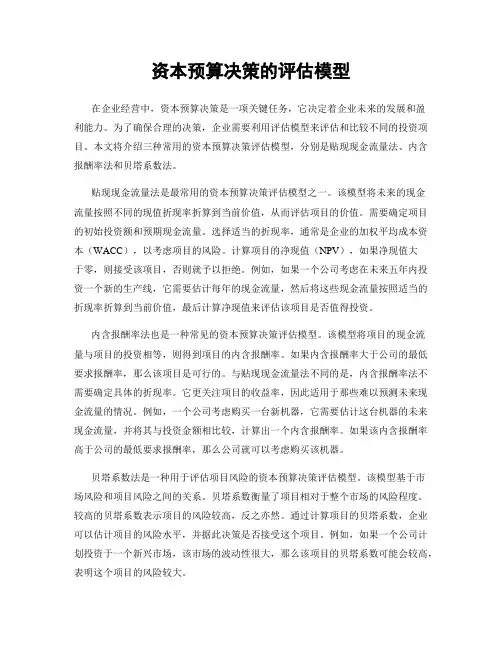 资本预算决策的评估模型

在企业经营中，资本预算决策是一项关键任务，它决定着企业未来的发展和盈利能力。为了确保合理的决策，企业需要利用评估模型来评估和比较不同的投资项目。本文将介绍三种常用的资本预算决策评估模型，分别是贴现现金流量法、内含报酬率法和贝塔系数法。

贴现现金流量法是最常用的资本预算决策评估模型之一。该模型将未来的现金流量按照不同的现值折现率折算到当前价值，从而评估项目的价值。需要确定项目的初始投资额和预期现金流量。选择适当的折现率，通常是企业的加权平均成本资本（WACC），以考虑项目的风险。计算项目的净现值（NPV），如果净现值大于零，则接受该项目，否则就予以拒绝。例如，如果一个公司考虑在未来五年内投资一个新的生产线，它需要估计每年的现金流量，然后将这些现金流量按照适当的折现率折算到当前价值，最后计算净现值来评估该项目是否值得投资。

内含报酬率法也是一种常见的资本预算决策评估模型。该模型将项目的现金流量与项目的投资相等，则得到项目的内含报酬率。如果内含报酬率大于公司的最低要求报酬率，那么该项目是可行的。与贴现现金流量法不同的是，内含报酬率法不需要确定具体的折现率。它更关注项目的收益率，因此适用于那些难以预测未来现金流量的情况。例如，一个公司考虑购买一台新机器，它需要估计这台机器的未来现金流量，并将其与投资金额相比较，计算出一个内含报酬率。如果该内含报酬率高于公司的最低要求报酬率，那么公司就可以考虑购买该机器。

贝塔系数法是一种用于评估项目风险的资本预算决策评估模型。该模型基于市场风险和项目风险之间的关系。贝塔系数衡量了项目相对于整个市场的风险程度。较高的贝塔系数表示项目的风险较高，反之亦然。通过计算项目的贝塔系数，企业可以估计项目的风险水平，并据此决策是否接受这个项目。例如，如果一个公司计划投资于一个新兴市场，该市场的波动性很大，那么该项目的贝塔系数可能会较高，表明这个项目的风险较大。